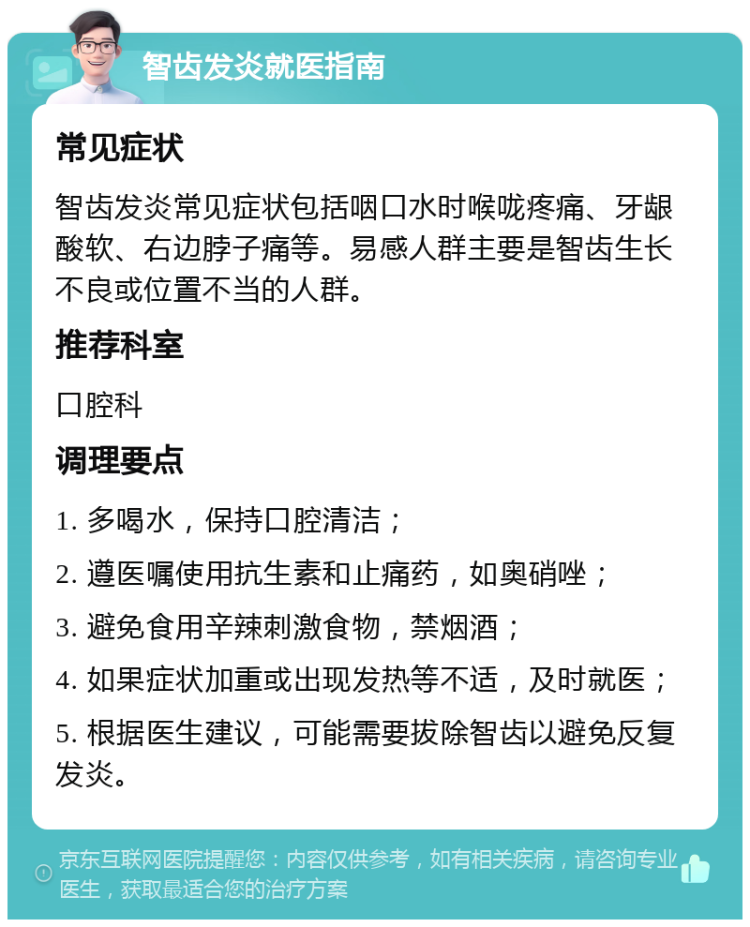 智齿发炎就医指南

常见症状

智齿发炎常见症状包括咽口水时喉咙疼痛、牙龈酸软、右边脖子痛等。易感人群主要是智齿生长不良或位置不当的人群。

推荐科室

口腔科

调理要点

1. 多喝水，保持口腔清洁；

2. 遵医嘱使用抗生素和止痛药，如奥硝唑；

3. 避免食用辛辣刺激食物，禁烟酒；

4. 如果症状加重或出现发热等不适，及时就医；

5. 根据医生建议，可能需要拔除智齿以避免反复发炎。

京东互联网医院提醒您：内容仅供参考，如有相关疾病，请咨询专业医生，获取最适合您的治疗方案